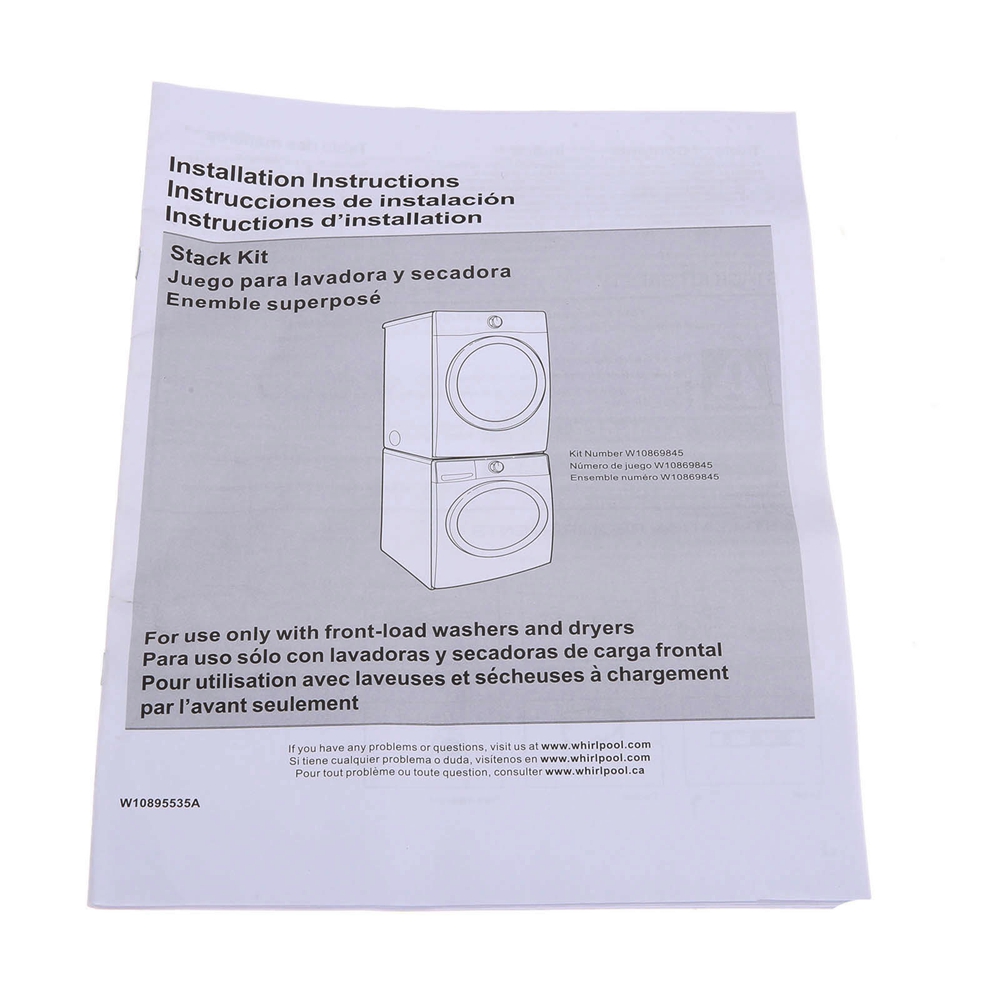 Installation Instructions
Instrucciones de instalación
Instructions d'installation

Stack Kit
Juego para lavadora y secadora
Enemble superposé

Kit Number W10869845
Número de juego W10869845
Ensemble numéro W10869845

For use only with front-load washers and dryers
Para uso sólo con lavadoras y secadoras de carga frontal
Pour utilisation avec laveuses et sécheuses à chargement par l'avant seulement

If you have any problems or questions, visit us at www.whirlpool.com
Si tiene cualquier problema o duda, visítenos en www.whirlpool.com
Pour tout problème ou toute question, consulter www.whirlpool.ca

W10895535A